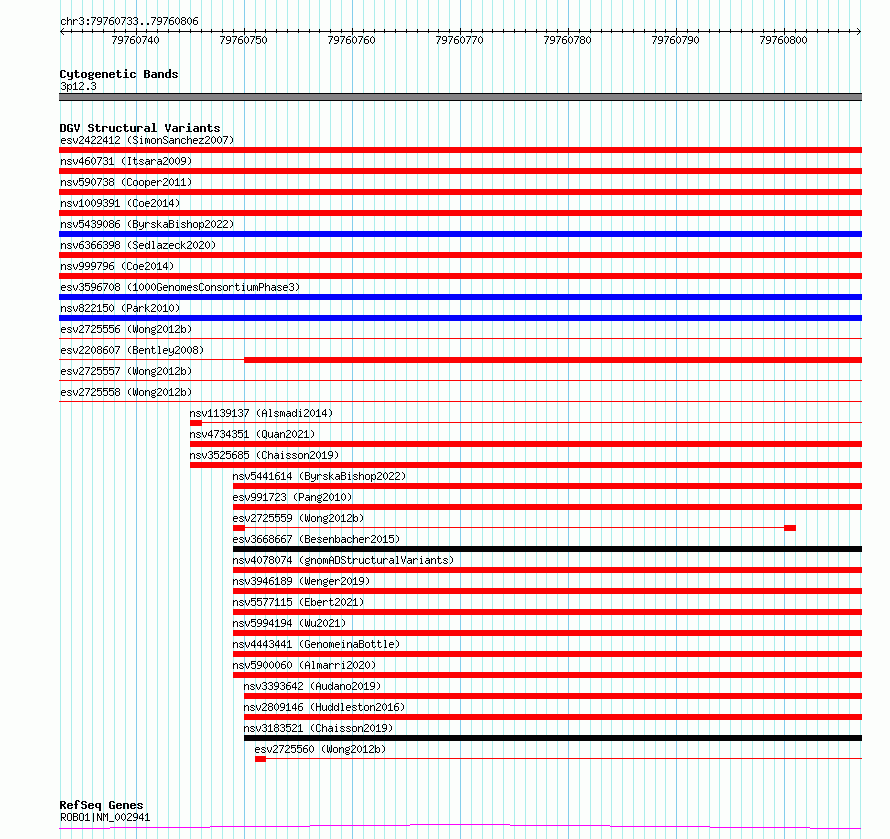 chr3:79760733..79760806

79760740 79760750 79760760 79760770 79760780 79760790 79760800

Cytogenetic Bands
3p12.3

DGV Structural Variants
esv2422412 (SimonSanchez2007)
nsv460731 (Itsara2009)
nsv590738 (Cooper2011)
nsv1009391 (Coe2014)
nsv5439086 (ByrskaBishop2022)
nsv6366398 (Sedlazeck2020)
nsv999796 (Coe2014)
esv3596708 (1000GenomesConsortiumPhase3)
nsv822150 (Park2010)
esv2725556 (Wong2012b)
esv2208607 (Bentley2008)
esv2725557 (Wong2012b)
esv2725558 (Wong2012b)
nsv1139137 (Alsmadi2014)
nsv4734351 (Quan2021)
nsv3525685 (Chaisson2019)
nsv5441614 (ByrskaBishop2022)
esv991723 (Pang2010)
esv2725559 (Wong2012b)
esv3668667 (Besenbacher2015)
nsv4078074 (gnomADStructuralVariants)
nsv3946189 (Wenger2019)
nsv5577115 (Ebert2021)
nsv5994194 (Wu2021)
nsv4443441 (GenomeinaBottle)
nsv5900060 (Almarri2020)
nsv3393642 (Audano2019)
nsv2809146 (Huddleston2016)
nsv3183521 (Chaisson2019)
esv2725560 (Wong2012b)

RefSeq Genes
ROBO1|NM_002941